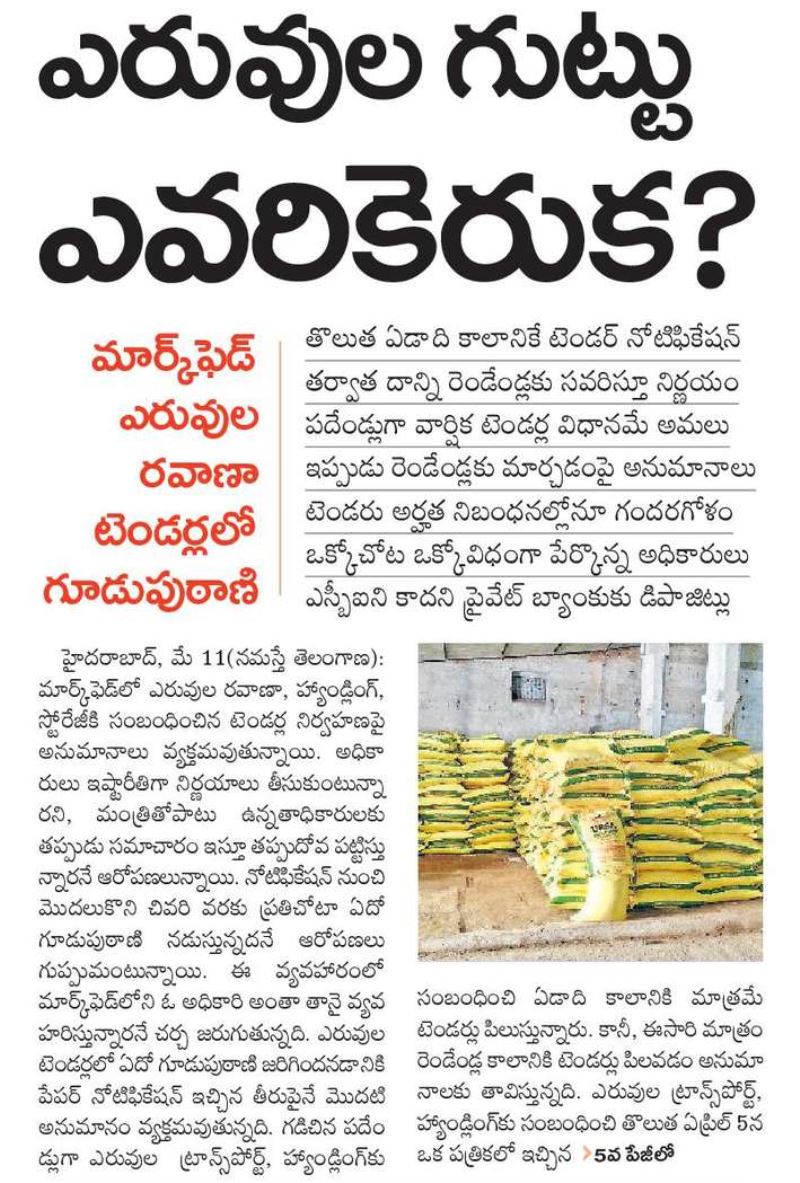 ఎరువుల గుట్టు ఎవరికెరుక?

మార్క్‌ఫెడ్ ఎరువుల రవాణా టెండర్లలో గూడుపుఠాణి

తొలుత ఏడాది కాలానికే టెండర్ నోటిఫికేషన్
తర్వాత దాన్ని రెండేండ్లకు సవరిస్తూ నిర్ణయం
పదేండ్లుగా వార్షిక టెండర్ల విధానమే అమలు
ఇప్పుడు రెండేండ్లకు మార్చడంపై అనుమానాలు
టెండరు అర్హత నిబంధనల్లోనూ గందరగోళం
ఒక్కోచోట ఒక్కోవిధంగా పేర్కొన్న అధికారులు
ఎస్బీఐని కాదని ప్రైవేట్ బ్యాంకుకు డిపాజిట్లు

హైదరాబాద్, మే 11(నమస్తే తెలంగాణ): మార్క్‌ఫెడ్‌లో ఎరువుల రవాణా, హ్యాండ్లింగ్, స్టోరేజీకి సంబంధించిన టెండర్ల నిర్వహణపై అనుమానాలు వ్యక్తమవుతున్నాయి. అధికారులు ఇష్టారీతిగా నిర్ణయాలు తీసుకుంటున్నారని, మంత్రితోపాటు ఉన్నతాధికారులకు తప్పుడు సమాచారం ఇస్తూ తప్పుదోవ పట్టిస్తున్నారనే ఆరోపణలున్నాయి. నోటిఫికేషన్ నుంచి మొదలుకొని చివరి వరకు ప్రతిచోటా ఏదో గూడుపుఠాణి నడుస్తున్నదనే ఆరోపణలు గుప్పుమంటున్నాయి. ఈ వ్యవహారంలో మార్క్‌ఫెడ్‌లోని ఓ అధికారి అంతా తానై వ్యవహరిస్తున్నారనే చర్చ జరుగుతున్నది. ఎరువుల టెండర్లలో ఏదో గూడుపుఠాణి జరిగిందనడానికి పేపర్ నోటిఫికేషన్ ఇచ్చిన తీరుపైనే మొదటి అనుమానం వ్యక్తమవుతున్నది. గడిచిన పదేండ్లుగా ఎరువుల ట్రాన్స్‌పోర్ట్, హ్యాండ్లింగ్‌కు సంబంధించి ఏడాది కాలానికి మాత్రమే టెండర్లు పిలుస్తున్నారు. కానీ, ఈసారి మాత్రం రెండేండ్ల కాలానికి టెండర్లు పిలవడం అనుమానాలకు తావిస్తున్నది. ఎరువుల ట్రాన్స్‌పోర్ట్, హ్యాండ్లింగ్‌కు సంబంధించి తొలుత ఏప్రిల్ 5న ఒక పత్రికలో ఇచ్చిన 5వ పేజీలో